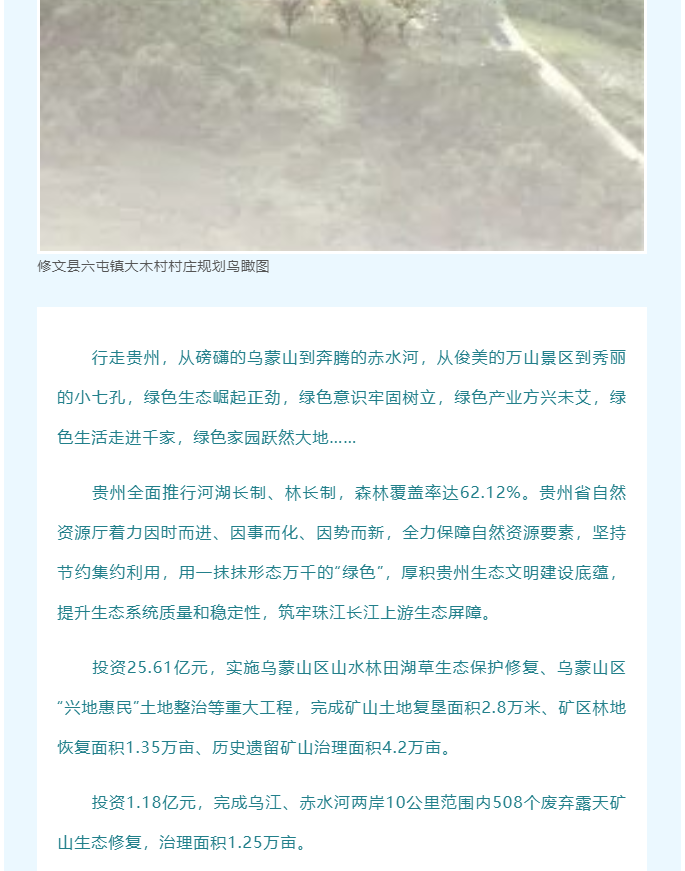 修文县六屯镇大木村村庄规划鸟瞰图

行走贵州，从磅礴的乌蒙山到奔腾的赤水河，从俊美的万山景区到秀丽的小七孔，绿色生态崛起正劲，绿色意识牢固树立，绿色产业方兴未艾，绿色生活走进千家，绿色家园跃然大地......

贵州全面推行河湖长制、林长制，森林覆盖率达62.12%。贵州省自然资源厅着力因时而进、因事而化、因势而新，全力保障自然资源要素，坚持节约集约利用，用一抹抹形态万千的“绿色”，厚积贵州生态文明建设底蕴，提升生态系统质量和稳定性，筑牢珠江长江上游生态屏障。

投资25.61亿元，实施乌蒙山区山水林田湖草生态保护修复、乌蒙山区“兴地惠民”土地整治等重大工程，完成矿山土地复垦面积2.8万米、矿区林地恢复面积1.35万亩、历史遗留矿山治理面积4.2万亩。

投资1.18亿元，完成乌江、赤水河两岸10公里范围内508个废弃露天矿山生态修复，治理面积1.25万亩。